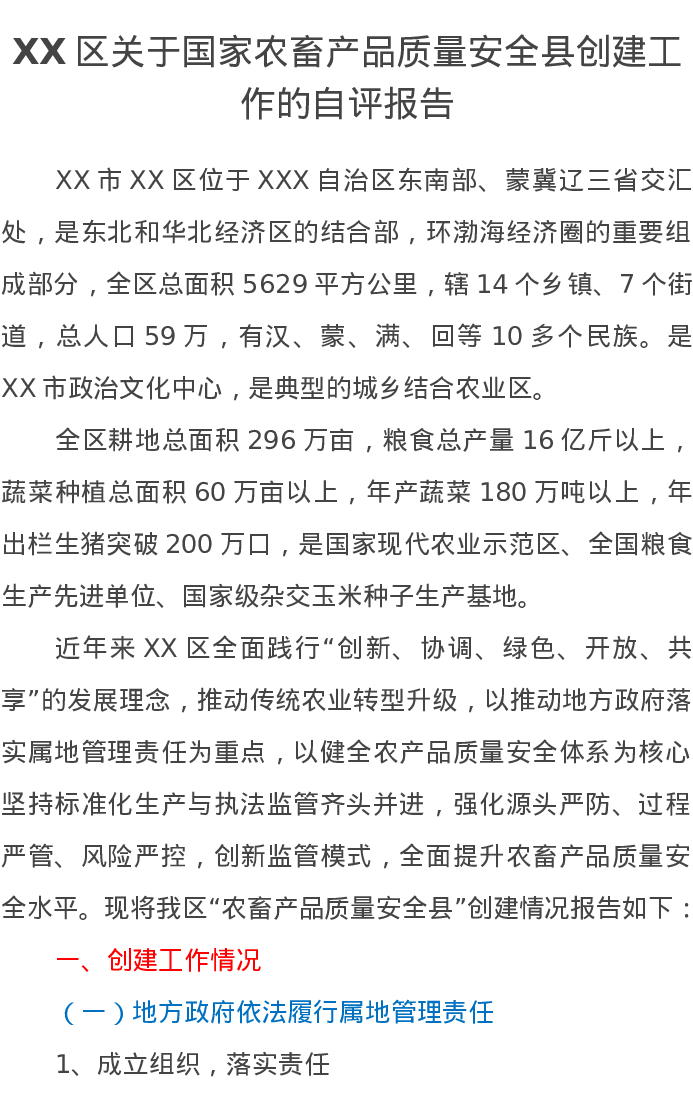 XX 区关于国家农畜产品质量安全县创建工作的自评报告

XX 市 XX 区位于 XXX 自治区东南部、蒙冀辽三省交汇处，是东北和华北经济区的结合部，环渤海经济圈的重要组成部分，全区总面积 5629 平方公里，辖 14 个乡镇、7 个街道，总人口 59 万，有汉、蒙、满、回等 10 多个民族。是 XX 市政治文化中心，是典型的城乡结合农业区。

全区耕地总面积 296 万亩，粮食总产量 16 亿斤以上，蔬菜种植总面积 60 万亩以上，年产蔬菜 180 万吨以上，年出栏生猪突破 200 万口，是国家现代农业示范区、全国粮食生产先进单位、国家级杂交玉米种子生产基地。

近年来 XX 区全面践行“创新、协调、绿色、开放、共享”的发展理念，推动传统农业转型升级，以推动地方政府落实属地管理责任为重点，以健全农产品质量安全体系为核心坚持标准化生产与执法监管齐头并进，强化源头严防、过程严管、风险严控，创新监管模式，全面提升农畜产品质量安全水平。现将我区“农畜产品质量安全县”创建情况报告如下：

一、创建工作情况

（一）地方政府依法履行属地管理责任

1、成立组织，落实责任